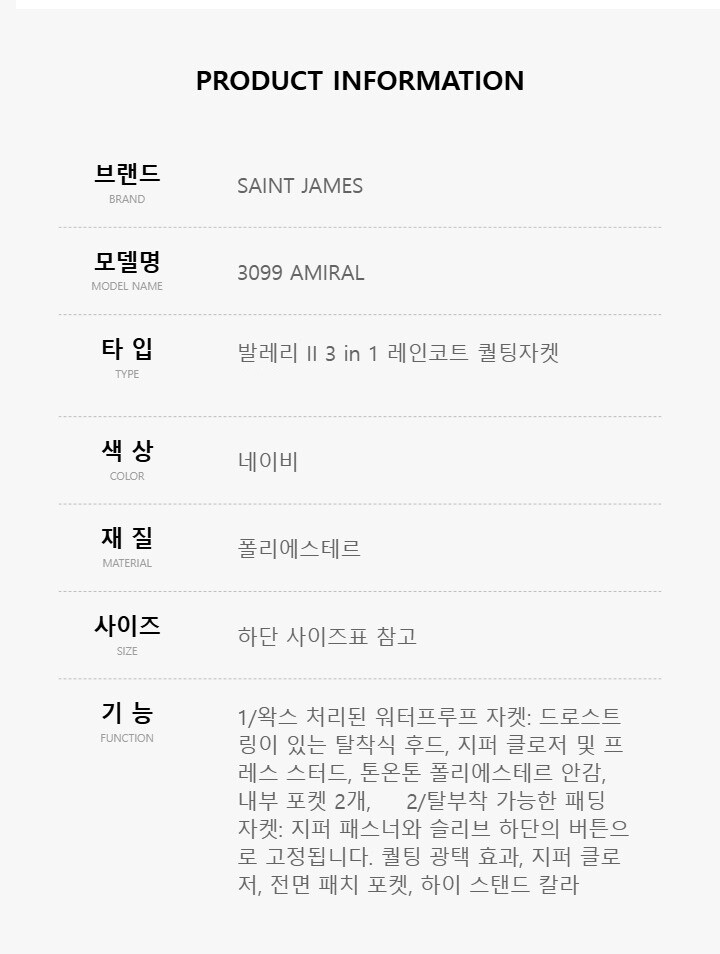 PRODUCT INFORMATION

브랜드
BRAND
SAINT JAMES

모델명
MODEL NAME
3099 AMIRAL

타 입
TYPE
발레리 II 3 in 1 레인코트 퀼팅자켓

색 상
COLOR
네이비

재 질
MATERIAL
폴리에스테르

사이즈
SIZE
하단 사이즈표 참고

기 능
FUNCTION
1/왁스 처리된 워터프루프 자켓: 드로스트링이 있는 탈착식 후드, 지퍼 클로저 및 프레스 스터드, 톤온톤 폴리에스테르 안감, 내부 포켓 2개, 2/탈부착 가능한 패딩 자켓: 지퍼 패스너와 슬리브 하단의 버튼으로 고정됩니다. 퀼팅 광택 효과, 지퍼 클로저, 전면 패치 포켓, 하이 스탠드 칼라